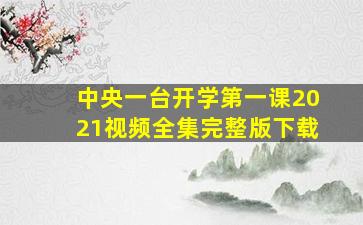 中央一台开学第一课2021视频全集完整版下载